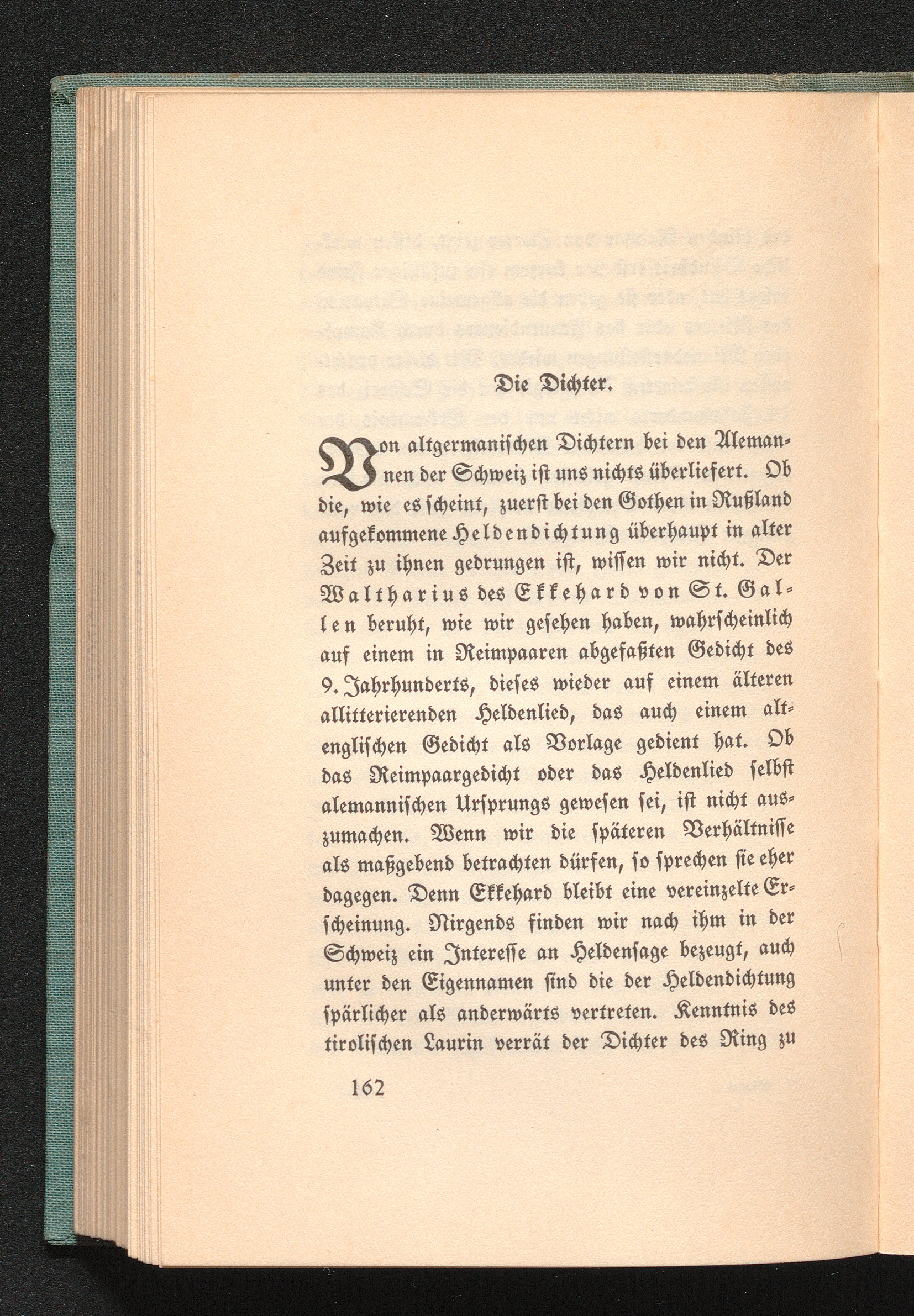 Die Dichter.

Von altgermanischen Dichtern bei den Alemannen der Schweiz ist uns nichts überliefert. Ob die, wie es scheint, zuerst bei den Gothen in Rußland aufgekommene Heldendichtung überhaupt in alter Zeit zu ihnen gedrungen ist, wissen wir nicht. Der Waltharius des Ekkehard von St. Gallen beruht, wie wir gesehen haben, wahrscheinlich auf einem in Reimpaaren abgefaßten Gedicht des 9. Jahrhunderts, dieses wieder auf einem älteren allitterierenden Heldenlied, das auch einem altenglischen Gedicht als Vorlage gedient hat. Ob das Reimpaargedicht oder das Heldenlied selbst alemannischen Ursprungs gewesen sei, ist nicht auszumachen. Wenn wir die späteren Verhältnisse als maßgebend betrachten dürfen, so sprechen sie eher dagegen. Denn Ekkehard bleibt eine vereinzelte Erscheinung. Nirgends finden wir nach ihm in der Schweiz ein Interesse an Heldensage bezeugt, auch unter den Eigennamen sind die der Heldendichtung spärlicher als anderwärts vertreten. Kenntnis des tirolischen Laurin verrät der Dichter des Ring zu

162